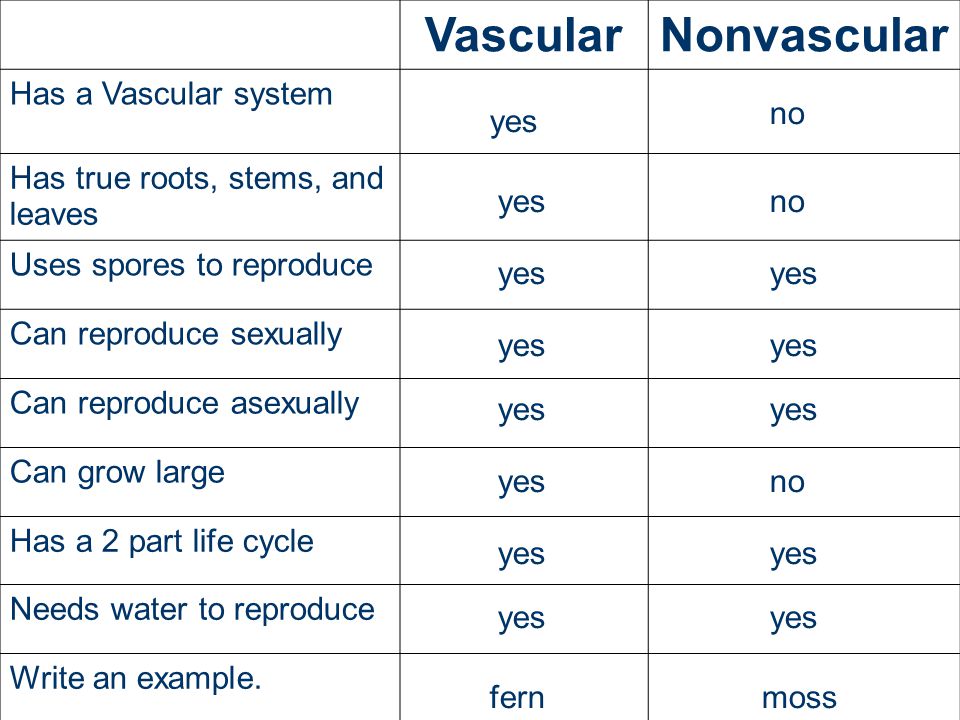 |  | Vascular | Nonvascular |
|---|---|---|
| Has a Vascular system | yes | no |
| Has true roots, stems, and leaves | yes | no |
| Uses spores to reproduce | yes | yes |
| Can reproduce sexually | yes | yes |
| Can reproduce asexually | yes | yes |
| Can grow large | yes | no |
| Has a 2 part life cycle | yes | yes |
| Needs water to reproduce | yes | yes |
| Write an example. | fern | moss |